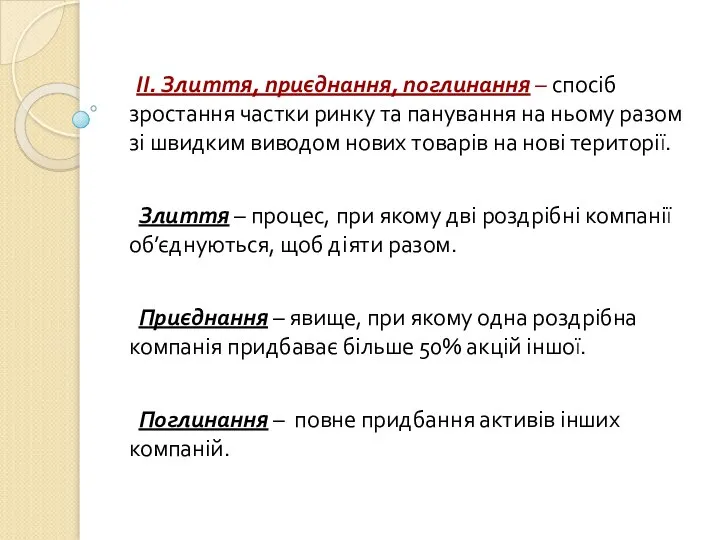 ІІ. Злиття, приєднання, поглинання – спосіб зростання частки ринку та панування на ньому разом зі швидким виводом нових товарів на нові території.

Злиття – процес, при якому дві роздрібні компанії об’єднуються, щоб діяти разом.

Приєднання – явище, при якому одна роздрібна компанія придбаває більше 50% акцій іншої.

Поглинання – повне придбання активів інших компаній.